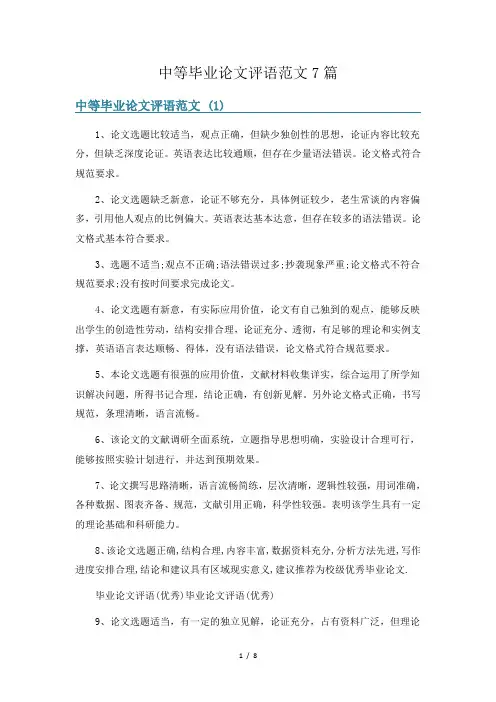 中等毕业论文评语范文 7 篇

中等毕业论文评语范文 (1)

1、论文选题比较适当，观点正确，但缺少独创性的思想，论证内容比较充分，但缺乏深度论证。英语表达比较通顺，但存在少量语法错误。论文格式符合规范要求。

2、论文选题缺乏新意，论证不够充分，具体例证较少，老生常谈的内容偏多，引用他人观点的比例偏大。英语表达基本达意，但存在较多的语法错误。论文格式基本符合要求。

3、选题不适当;观点不正确;语法错误过多;抄袭现象严重;论文格式不符合规范要求;没有按时间要求完成论文。

4、论文选题有新意，有实际应用价值，论文有自己独到的观点，能够反映出学生的创造性劳动，结构安排合理，论证充分、透彻，有足够的理论和实例支撑，英语语言表达顺畅、得体，没有语法错误，论文格式符合规范要求。

5、本论文选题有很强的应用价值，文献材料收集详实，综合运用了所学知识解决问题，所得书记合理，结论正确，有创新见解。另外论文格式正确，书写规范，条理清晰，语言流畅。

6、该论文的文献调研全面系统，立题指导思想明确，实验设计合理可行，能够按照实验计划进行，并达到预期效果。

7、论文撰写思路清晰，语言流畅简练，层次清晰，逻辑性较强，用词准确，各种数据、图表齐备、规范，文献引用正确，科学性较强。表明该学生具有一定的理论基础和科研能力。

8、该论文选题正确,结构合理,内容丰富,数据资料充分,分析方法先进,写作进度安排合理,结论和建议具有区域现实意义,建议推荐为校级优秀毕业论文.

毕业论文评语(优秀)毕业论文评语(优秀)

9、论文选题适当，有一定的独立见解，论证充分，占有资料广泛，但理论

1 / 8